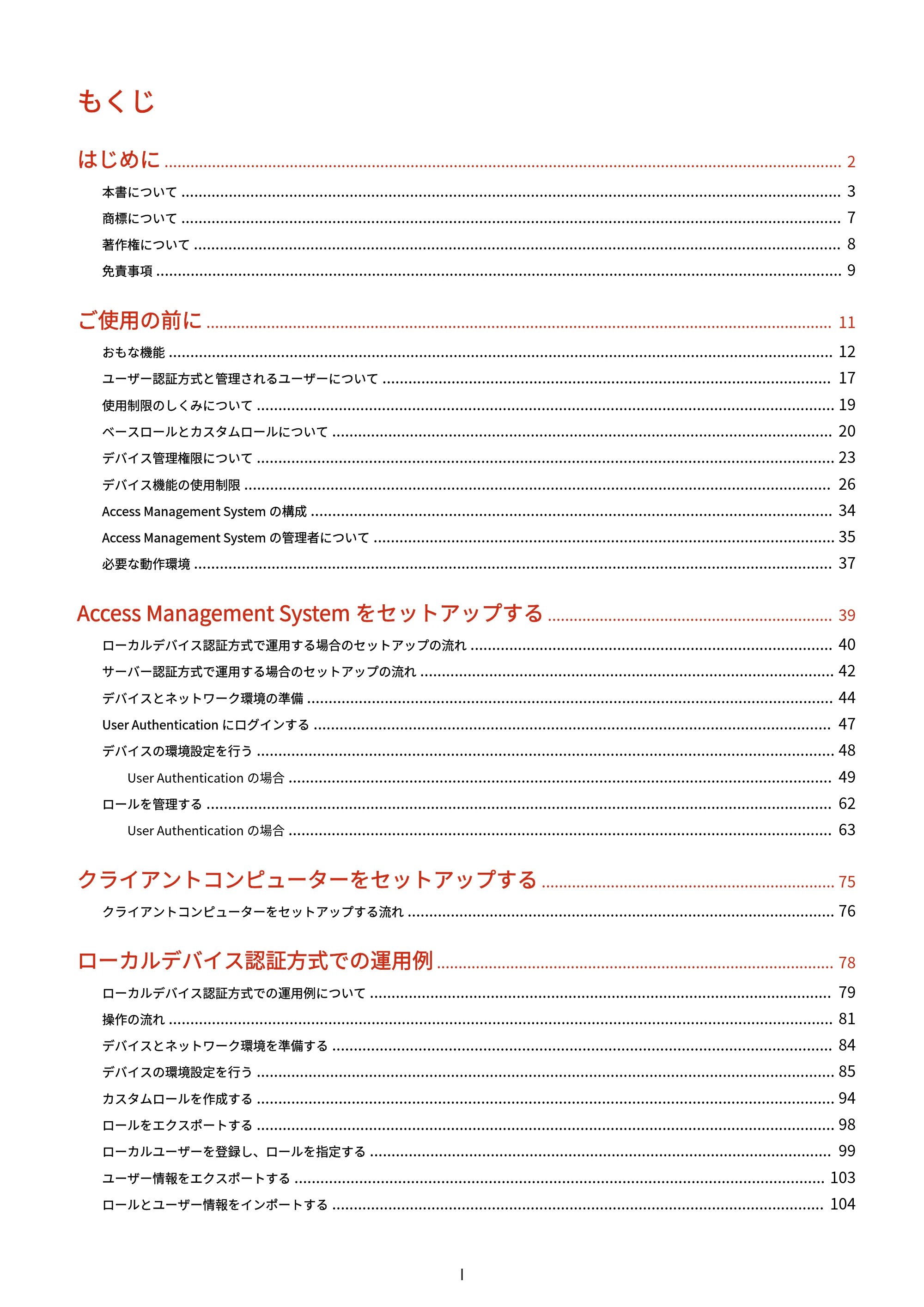 もくじ

はじめに ........ 2

本書について ........ 3

商標について ........ 7

著作権について ........ 8

免責事項 ........ 9

ご使用の前に ........ 11

おもな機能 ........ 12

ユーザー認証方式と管理されるユーザーについて ........ 17

使用制限のしくみについて ........ 19

ベースロールとカスタムロールについて ........ 20

デバイス管理権限について ........ 23

デバイス機能の使用制限 ........ 26

Access Management System の構成 ........ 34

Access Management System の管理者について ........ 35

必要な動作環境 ........ 37

Access Management System をセットアップする ........ 39

ローカルデバイス認証方式で運用する場合のセットアップの流れ ........ 40

サーバー認証方式で運用する場合のセットアップの流れ ........ 42

デバイスとネットワーク環境の準備 ........ 44

User Authentication にログインする ........ 47

デバイスの環境設定を行う ........ 48

User Authentication の場合 ........ 49

ロールを管理する ........ 62

User Authentication の場合 ........ 63

クライアントコンピューターをセットアップする ........ 75

クライアントコンピューターをセットアップする流れ ........ 76

ローカルデバイス認証方式での運用例 ........ 78

ローカルデバイス認証方式での運用例について ........ 79

操作の流れ ........ 81

デバイスとネットワーク環境を準備する ........ 84

デバイスの環境設定を行う ........ 85

カスタムロールを作成する ........ 94

ロールをエクスポートする ........ 98

ローカルユーザーを登録し、ロールを指定する ........ 99

ユーザー情報をエクスポートする ........ 103

ロールとユーザー情報をインポートする ........ 104

I